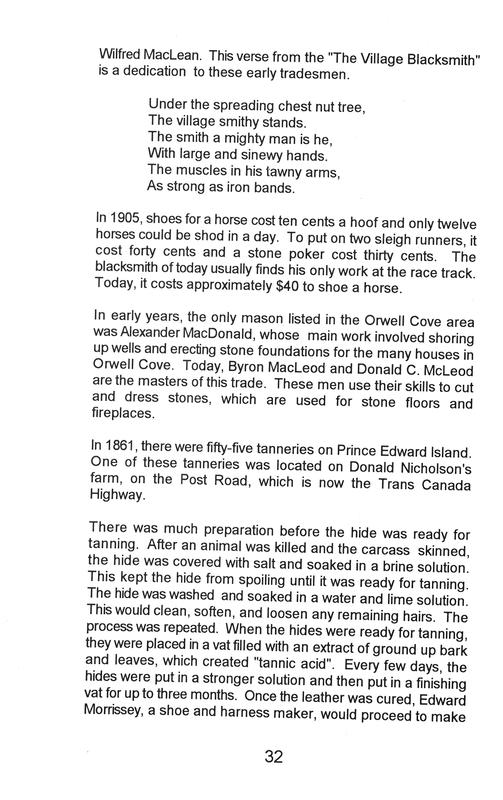 Wilfred MacLean. This verse from the "The Village Blacksmith" is a dedication to these early tradesmen.

Under the spreading chest nut tree,
The village smithy stands.
The smith a mighty man is he,
With large and sinewy hands.
The muscles in his tawny arms,
As strong as iron bands.

In 1905, shoes for a horse cost ten cents a hoof and only twelve horses could be shod in a day. To put on two sleigh runners, it cost forty cents and a stone poker cost thirty cents. The blacksmith of today usually finds his only work at the race track. Today, it costs approximately $40 to shoe a horse.

In early years, the only mason listed in the Orwell Cove area was Alexander MacDonald, whose main work involved shoring up wells and erecting stone foundations for the many houses in Orwell Cove. Today, Byron MacLeod and Donald C. McLeod are the masters of this trade. These men use their skills to cut and dress stones, which are used for stone floors and fireplaces.

In 1861, there were fifty-five tanneries on Prince Edward Island. One of these tanneries was located on Donald Nicholson's farm, on the Post Road, which is now the Trans Canada Highway.

There was much preparation before the hide was ready for tanning. After an animal was killed and the carcass skinned, the hide was covered with salt and soaked in a brine solution. This kept the hide from spoiling until it was ready for tanning. The hide was washed and soaked in a water and lime solution. This would clean, soften, and loosen any remaining hairs. The process was repeated. When the hides were ready for tanning, they were placed in a vat filled with an extract of ground up bark and leaves, which created "tannic acid". Every few days, the hides were put in a stronger solution and then put in a finishing vat for up to three months. Once the leather was cured, Edward Morrissey, a shoe and harness maker, would proceed to make

32